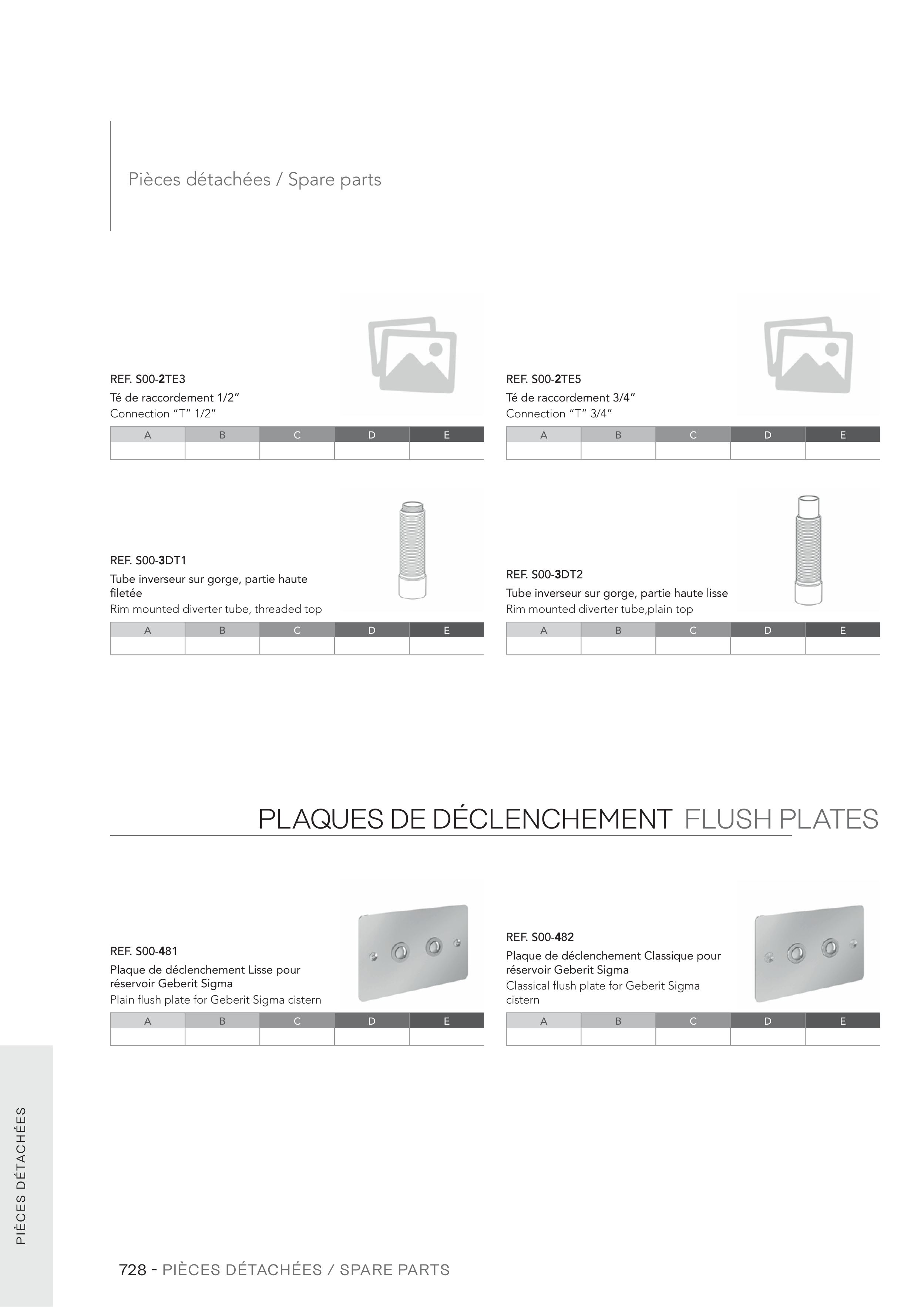 Pièces détachées / Spare parts

REF. S00-2TE3

Té de raccordement 1/2"
Connection "T" 1/2"

| A | B | C | D | E |
|---|---|---|---|---|
| | | | | |

REF. S00-2TE5

Té de raccordement 3/4"
Connection "T" 3/4"

| A | B | C | D | E |
|---|---|---|---|---|
| | | | | |

REF. S00-3DT1

Tube inverseur sur gorge, partie haute filetée
Rim mounted diverter tube, threaded top

| A | B | C | D | E |
|---|---|---|---|---|
| | | | | |

REF. S00-3DT2

Tube inverseur sur gorge, partie haute lisse
Rim mounted diverter tube,plain top

| A | B | C | D | E |
|---|---|---|---|---|
| | | | | |

PLAQUES DE DÉCLENCHEMENT FLUSH PLATES

REF. S00-481

Plaque de déclenchement Lisse pour réservoir Geberit Sigma
Plain flush plate for Geberit Sigma cistern

| A | B | C | D | E |
|---|---|---|---|---|
| | | | | |

REF. S00-482

Plaque de déclenchement Classique pour réservoir Geberit Sigma
Classical flush plate for Geberit Sigma cistern

| A | B | C | D | E |
|---|---|---|---|---|
| | | | | |

PIÈCES DÉTACHÉES

728 - PIÈCES DÉTACHÉES / SPARE PARTS